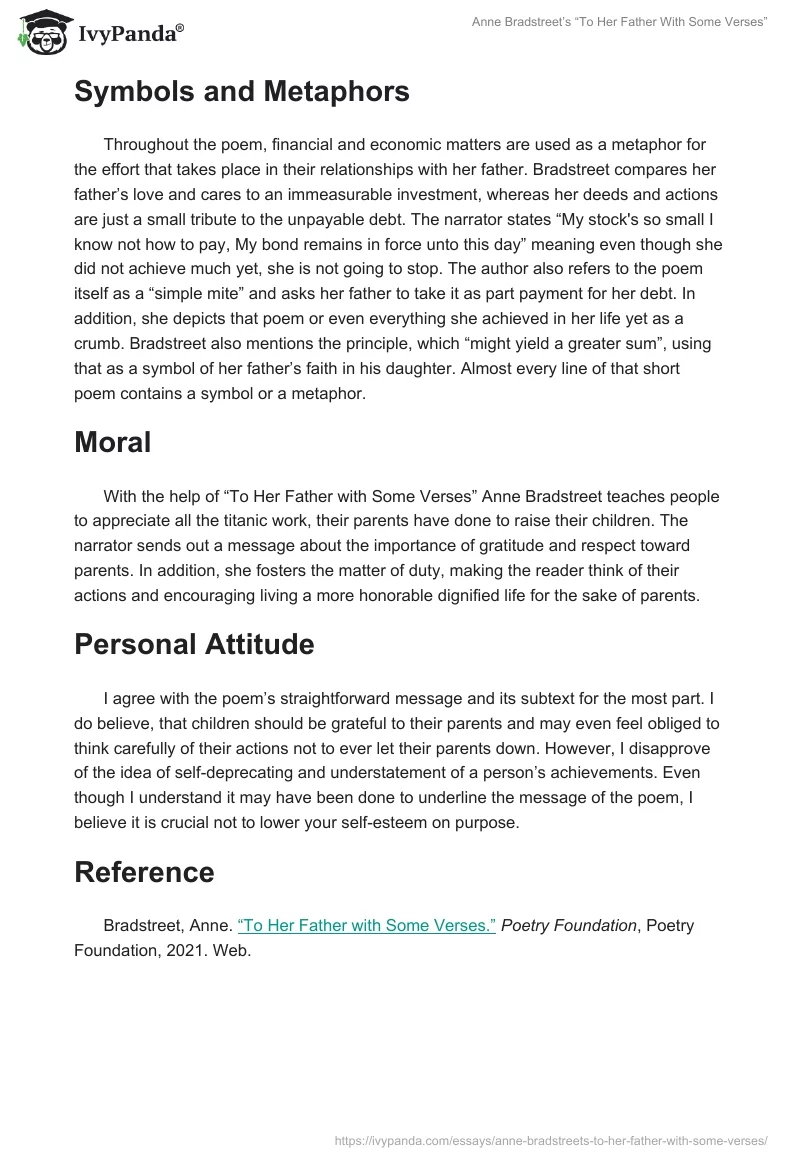 IvyPanda®

Anne Bradstreet's "To Her Father With Some Verses"

Symbols and Metaphors

Throughout the poem, financial and economic matters are used as a metaphor for the effort that takes place in their relationships with her father. Bradstreet compares her father's love and cares to an immeasurable investment, whereas her deeds and actions are just a small tribute to the unpayable debt. The narrator states "My stock's so small I know not how to pay, My bond remains in force unto this day" meaning even though she did not achieve much yet, she is not going to stop. The author also refers to the poem itself as a "simple mite" and asks her father to take it as part payment for her debt. In addition, she depicts that poem or even everything she achieved in her life yet as a crumb. Bradstreet also mentions the principle, which "might yield a greater sum", using that as a symbol of her father's faith in his daughter. Almost every line of that short poem contains a symbol or a metaphor.

Moral

With the help of "To Her Father with Some Verses" Anne Bradstreet teaches people to appreciate all the titanic work, their parents have done to raise their children. The narrator sends out a message about the importance of gratitude and respect toward parents. In addition, she fosters the matter of duty, making the reader think of their actions and encouraging living a more honorable dignified life for the sake of parents.

Personal Attitude

I agree with the poem's straightforward message and its subtext for the most part. I do believe, that children should be grateful to their parents and may even feel obliged to think carefully of their actions not to ever let their parents down. However, I disapprove of the idea of self-deprecating and understatement of a person's achievements. Even though I understand it may have been done to underline the message of the poem, I believe it is crucial not to lower your self-esteem on purpose.

Reference

Bradstreet, Anne. "To Her Father with Some Verses." Poetry Foundation, Poetry Foundation, 2021. Web.

https://ivypanda.com/essays/anne-bradstreets-to-her-father-with-some-verses/